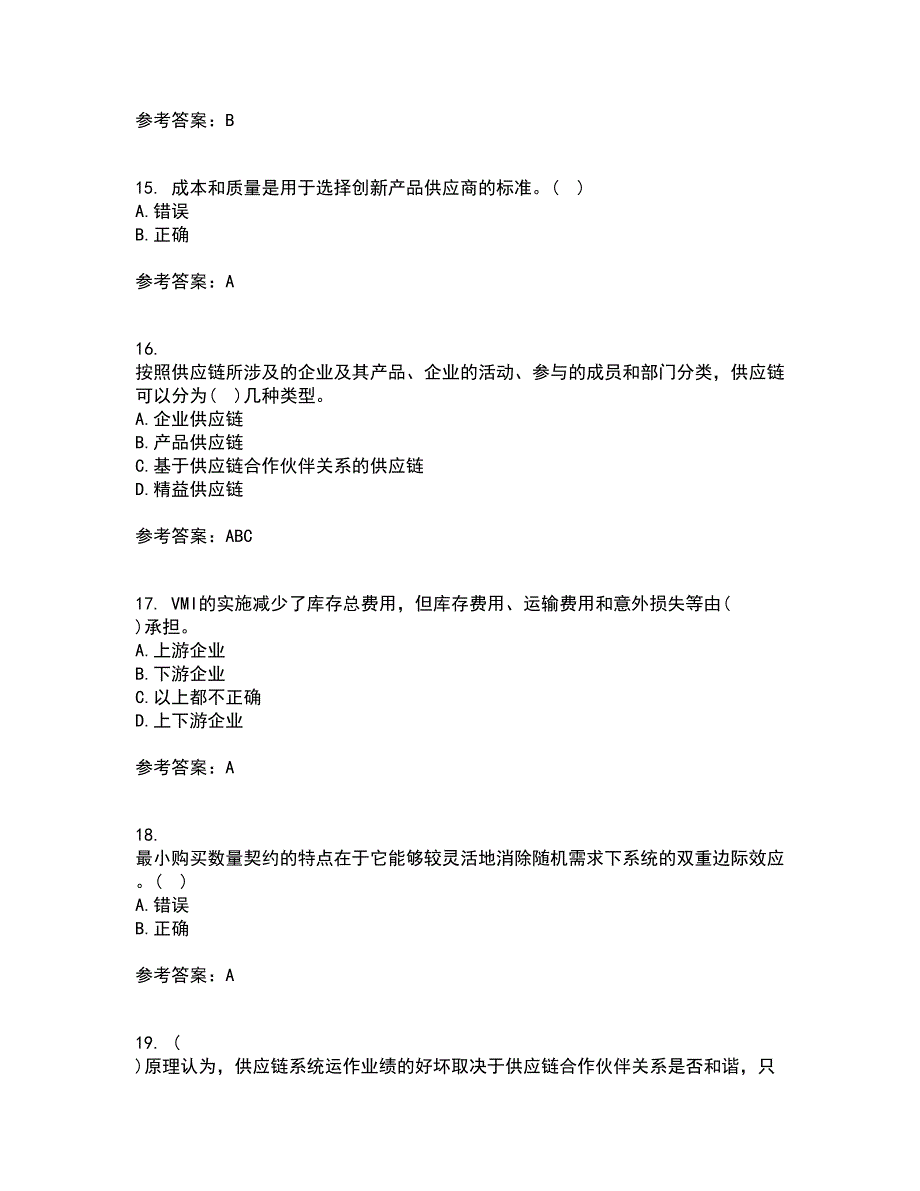 参考答案：B

15. 成本和质量是用于选择创新产品供应商的标准。( )
A.错误
B.正确

参考答案：A

16.
按照供应链所涉及的企业及其产品、企业的活动、参与的成员和部门分类，供应链可以分为( )几种类型。
A.企业供应链
B.产品供应链
C.基于供应链合作伙伴关系的供应链
D.精益供应链

参考答案：ABC

17. VMI的实施减少了库存总费用，但库存费用、运输费用和意外损失等由( )承担。
A.上游企业
B.下游企业
C.以上都不正确
D.上下游企业

参考答案：A

18.
最小购买数量契约的特点在于它能够较灵活地消除随机需求下系统的双重边际效应。( )
A.错误
B.正确

参考答案：A

19. ( )原理认为，供应链系统运作业绩的好坏取决于供应链合作伙伴关系是否和谐，只